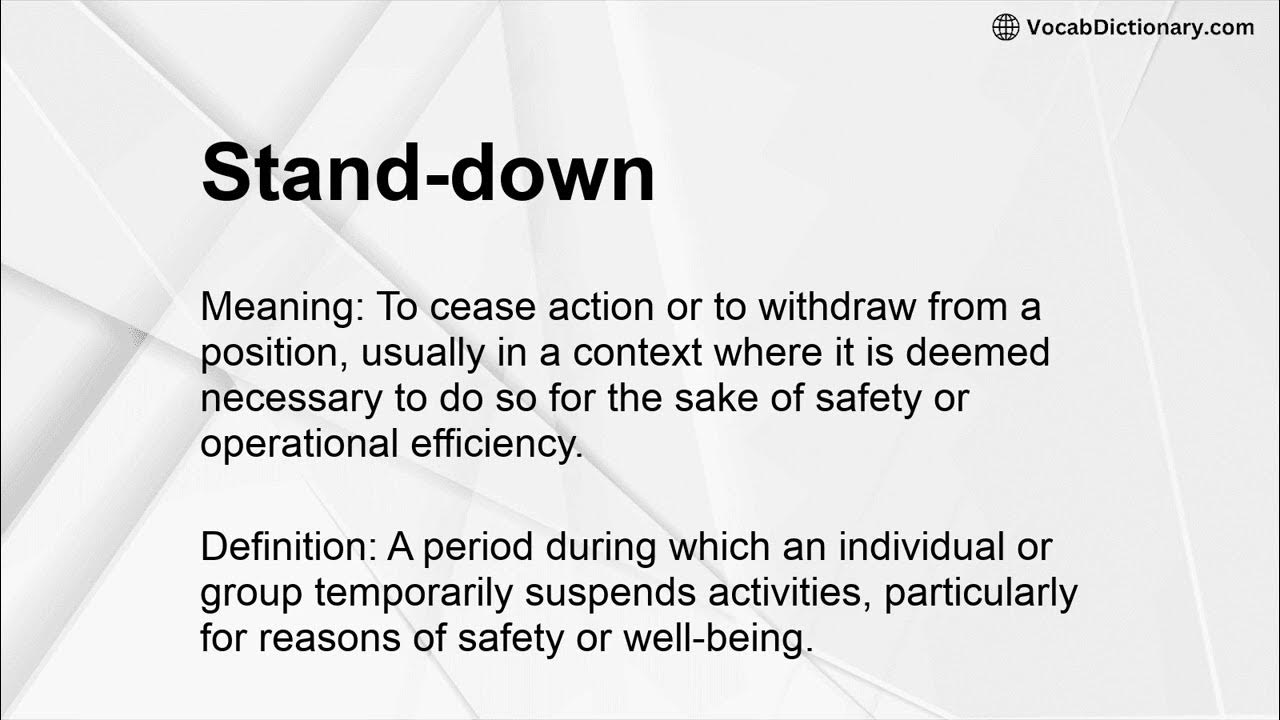 VocabDictionary.com

Stand-down

Meaning: To cease action or to withdraw from a position, usually in a context where it is deemed necessary to do so for the sake of safety or operational efficiency.

Definition: A period during which an individual or group temporarily suspends activities, particularly for reasons of safety or well-being.